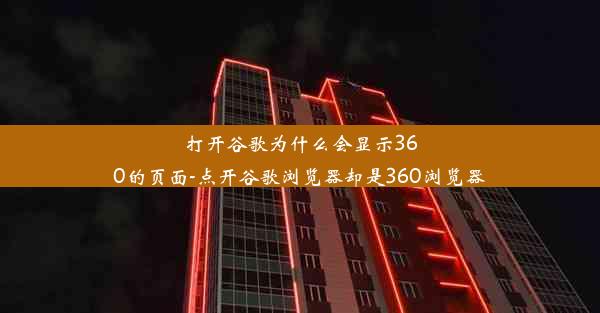 打开谷歌为什么会显示360的页面-点开谷歌浏览器却是360浏览器